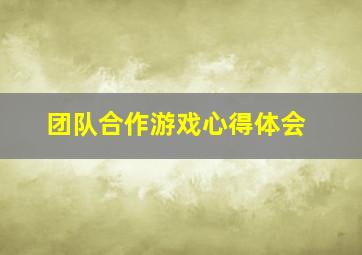 团队合作游戏心得体会